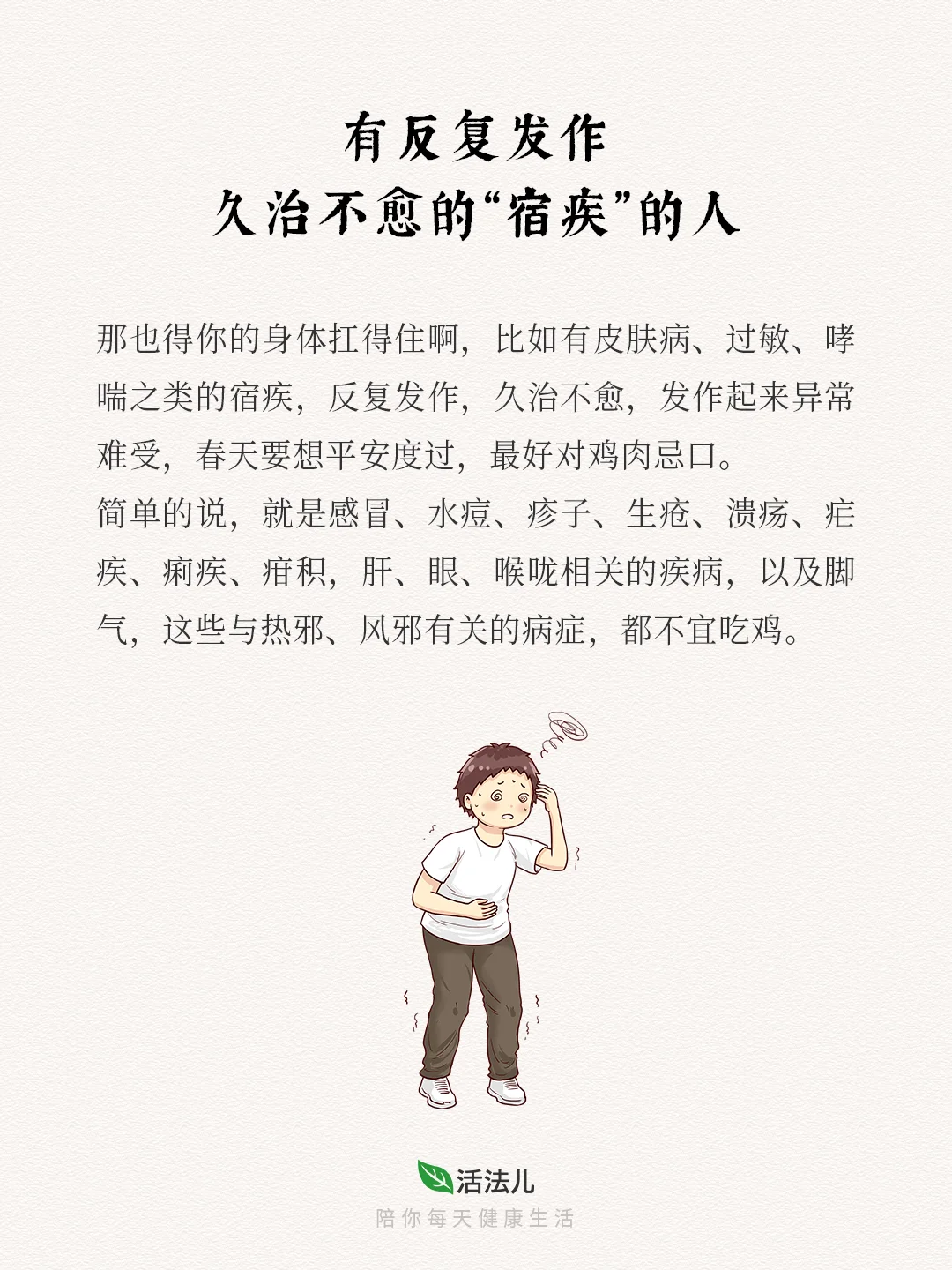 有反复发作
久治不愈的“宿疾”的人

那也得你的身体扛得住啊，比如有皮肤病、过敏、哮喘之类的宿疾，反复发作，久治不愈，发作起来异常难受，春天要想平安度过，最好对鸡肉忌口。
简单的说，就是感冒、水痘、疹子、生疮、溃疡、疟疾、痢疾、疳积，肝、眼、喉咙相关的疾病，以及脚气，这些与热邪、风邪有关的病症，都不宜吃鸡。

活法儿
陪你每天健康生活